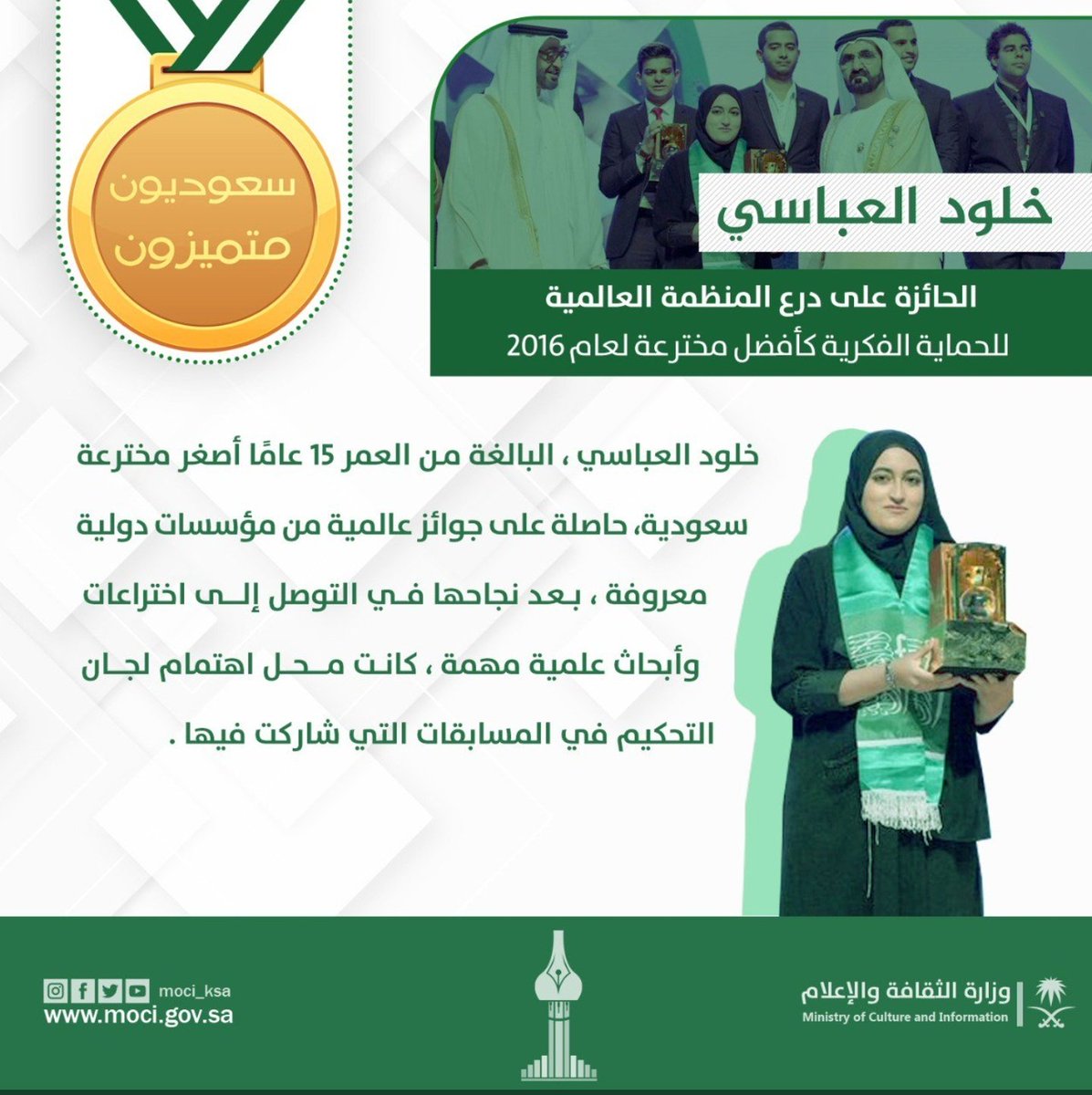 سعوديون متميزون

خلود العباسي

الحائزة على درع المنظمة العالمية للحماية الفكرية كأفضل مخترعة لعام 2016

خلود العباسي ، البالغة من العمر 15 عامًا أصغر مخترعة سعودية، حاصلة على جوائز عالمية من مؤسسات دولية معروفة ، بعد نجاحها في التوصل إلى اختراعات وأبحاث علمية مهمة ، كانت محل اهتمام لجان التحكيم في المسابقات التي شاركت فيها .

moci_ksa
www.moci.gov.sa

وزارة الثقافة والإعلام
Ministry of Culture and Information